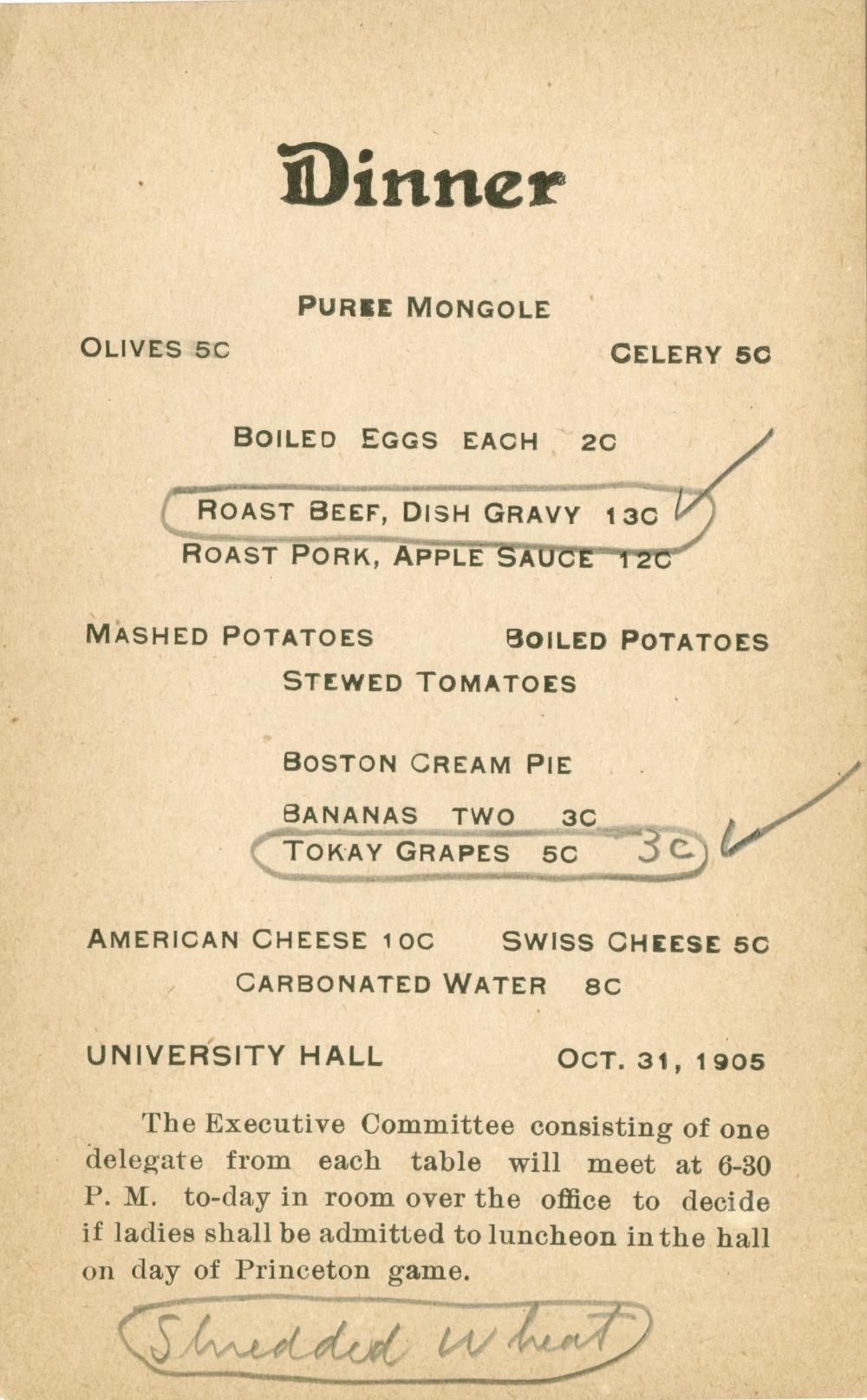 Dinner

PUREE MONGOLE

OLIVES 5C

CELERY 5C

BOILED EGGS EACH 2C

ROAST BEEF, DISH GRAVY 13C

ROAST PORK, APPLE SAUCE 12C

MASHED POTATOES

BOILED POTATOES

STEWED TOMATOES

BOSTON CREAM PIE

BANANAS TWO 3C

TOKAY GRAPES 5C 3c

AMERICAN CHEESE 10C

SWISS CHEESE 5C

CARBONATED WATER 8C

UNIVERSITY HALL

OCT. 31, 1905

The Executive Committee consisting of one delegate from each table will meet at 6-30 P. M. to-day in room over the office to decide if ladies shall be admitted to luncheon in the hall on day of Princeton game.

Shredded Wheat